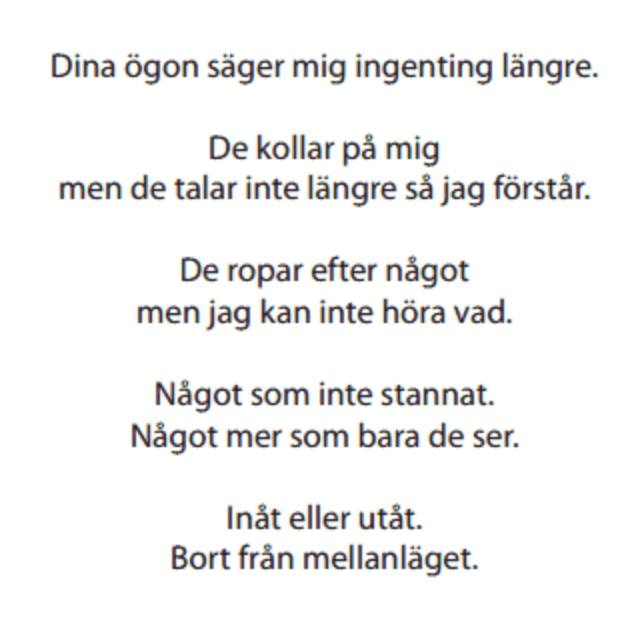 Dina ögon säger mig ingenting längre.

De kollar på mig
men de talar inte längre så jag förstår.

De ropar efter något
men jag kan inte höra vad.

Något som inte stannat.
Något mer som bara de ser.

Inåt eller utåt.
Bort från mellanläget.